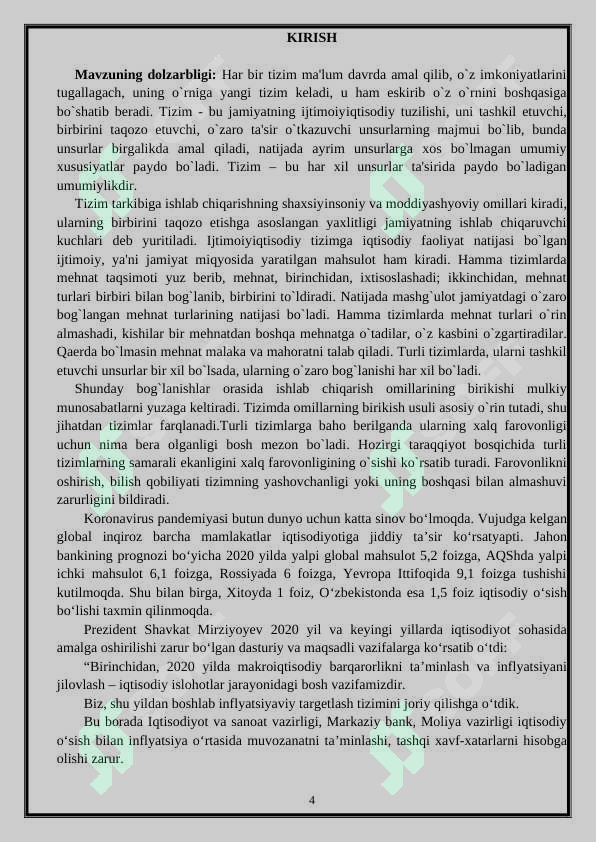 KIRISH

**Mavzuning dolzarbligi:** Har bir tizim ma'lum davrda amal qilib, o`z imkoniyatlarini tugallagach, uning o`rniga yangi tizim keladi, u ham eskirib o`z o`rnini boshqasiga bo`shatib beradi. Tizim - bu jamiyatning ijtimoiyiqtisodiy tuzilishi, uni tashkil etuvchi, birbirini taqozo etuvchi, o`zaro ta'sir o`tkazuvchi unsurlarning majmui bo`lib, bunda unsurlar birgalikda amal qiladi, natijada ayrim unsurlarga xos bo`lmagan umumiy xususiyatlar paydo bo`ladi. Tizim – bu har xil unsurlar ta'sirida paydo bo`ladigan umumiylikdir.

Tizim tarkibiga ishlab chiqarishning shaxsiyinsoniy va moddiyashyoviy omillari kiradi, ularning birbirini taqozo etishga asoslangan yaxlitligi jamiyatning ishlab chiqaruvchi kuchlari deb yuritiladi. Ijtimoiyiqtisodiy tizimga iqtisodiy faoliyat natijasi bo`lgan ijtimoiy, ya'ni jamiyat miqyosida yaratilgan mahsulot ham kiradi. Hamma tizimlarda mehnat taqsimoti yuz berib, mehnat, birinchidan, ixtisoslashadi; ikkinchidan, mehnat turlari birbiri bilan bog`lanib, birbirini to`ldiradi. Natijada mashg`ulot jamiyatdagi o`zaro bog`langan mehnat turlarining natijasi bo`ladi. Hamma tizimlarda mehnat turlari o`rin almashadi, kishilar bir mehnatdan boshqa mehnatga o`tadilar, o`z kasbini o`zgartiradilar. Qaerda bo`lmasin mehnat malaka va mahoratni talab qiladi. Turli tizimlarda, ularni tashkil etuvchi unsurlar bir xil bo`lsada, ularning o`zaro bog`lanishi har xil bo`ladi.

Shunday bog`lanishlar orasida ishlab chiqarish omillarining birikishi mulkiy munosabatlarni yuzaga keltiradi. Tizimda omillarning birikish usuli asosiy o`rin tutadi, shu jihatdan tizimlar farqlanadi.Turli tizimlarga baho berilganda ularning xalq farovonligi uchun nima bera olganligi bosh mezon bo`ladi. Hozirgi taraqqiyot bosqichida turli tizimlarning samarali ekanligini xalq farovonligining o`sishi ko`rsatib turadi. Farovonlikni oshirish, bilish qobiliyati tizimning yashovchanligi yoki uning boshqasi bilan almashuvi zarurligini bildiradi.

Koronavirus pandemiyasi butun dunyo uchun katta sinov bo‘lmoqda. Vujudga kelgan global inqiroz barcha mamlakatlar iqtisodiyotiga jiddiy ta’sir ko‘rsatyapti. Jahon bankining prognozi bo‘yicha 2020 yilda yalpi global mahsulot 5,2 foizga, AQShda yalpi ichki mahsulot 6,1 foizga, Rossiyada 6 foizga, Yevropa Ittifoqida 9,1 foizga tushishi kutilmoqda. Shu bilan birga, Xitoyda 1 foiz, O‘zbekistonda esa 1,5 foiz iqtisodiy o‘sish bo‘lishi taxmin qilinmoqda.

Prezident Shavkat Mirziyoyev 2020 yil va keyingi yillarda iqtisodiyot sohasida amalga oshirilishi zarur bo‘lgan dasturiy va maqsadli vazifalarga ko‘rsatib o‘tdi:

“Birinchidan, 2020 yilda makroiqtisodiy barqarorlikni ta’minlash va inflyatsiyani jilovlash – iqtisodiy islohotlar jarayonidagi bosh vazifamizdir.

Biz, shu yildan boshlab inflyatsiyaviy targetlash tizimini joriy qilishga o‘tdik.

Bu borada Iqtisodiyot va sanoat vazirligi, Markaziy bank, Moliya vazirligi iqtisodiy o‘sish bilan inflyatsiya o‘rtasida muvozanatni ta’minlashi, tashqi xavf-xatarlarni hisobga olishi zarur.

4